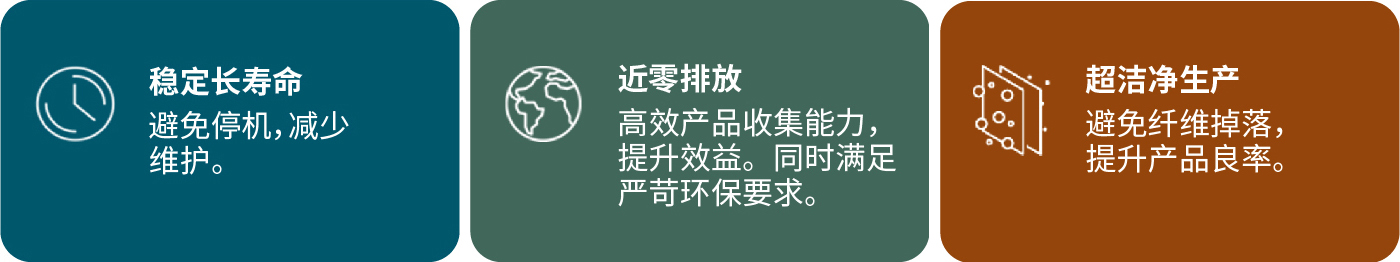 稳定长寿命
避免停机,减少维护。

近零排放
高效产品收集能力,提升效益。同时满足严苛环保要求。

超洁净生产
避免纤维掉落,提升产品良率。